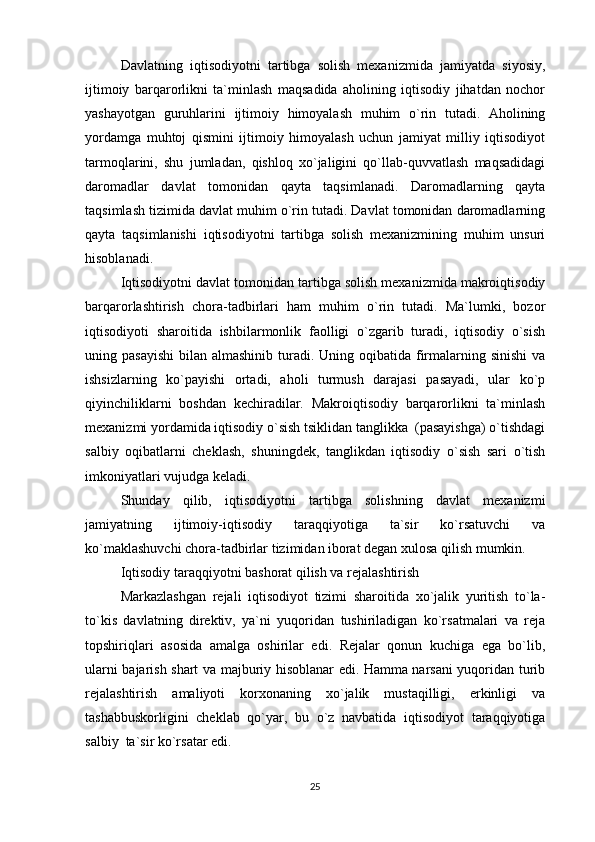 Davlatning iqtisodiyotni tartibga solish mexanizmida jamiyatda siyosiy, ijtimoiy barqarorlikni ta`minlash maqsadida aholining iqtisodiy jihatdan nochor yashayotgan guruhlarini ijtimoiy himoyalash muhim o`rin tutadi. Aholining yordamga muhtoj qismini ijtimoiy himoyalash uchun jamiyat milliy iqtisodiyot tarmoqlarini, shu jumladan, qishloq xo`jaligini qo`llab-quvvatlash maqsadidagi daromadlar davlat tomonidan qayta taqsimlanadi. Daromadlarning qayta taqsimlash tizimida davlat muhim o`rin tutadi. Davlat tomonidan daromadlarning qayta taqsimlanishi iqtisodiyotni tartibga solish mexanizmining muhim unsuri hisoblanadi.

Iqtisodiyotni davlat tomonidan tartibga solish mexanizmida makroiqtisodiy barqarorlashtirish chora-tadbirlari ham muhim o`rin tutadi. Ma`lumki, bozor iqtisodiyoti sharoitida ishbilarmonlik faolligi o`zgarib turadi, iqtisodiy o`sish uning pasayishi bilan almashinib turadi. Uning oqibatida firmalarning sinishi va ishsizlarning ko`payishi ortadi, aholi turmush darajasi pasayadi, ular ko`p qiyinchiliklarni boshdan kechiradilar. Makroiqtisodiy barqarorlikni ta`minlash mexanizmi yordamida iqtisodiy o`sish tsiklidan tanglikka (pasayishga) o`tishdagi salbiy oqibatlarni cheklash, shuningdek, tanglikdan iqtisodiy o`sish sari o`tish imkoniyatlari vujudga keladi.

Shunday qilib, iqtisodiyotni tartibga solishning davlat mexanizmi jamiyatning ijtimoiy-iqtisodiy taraqqiyotiga ta`sir ko`rsatuvchi va ko`maklashuvchi chora-tadbirlar tizimidan iborat degan xulosa qilish mumkin.

Iqtisodiy taraqqiyotni bashorat qilish va rejalashtirish

Markazlashgan rejali iqtisodiyot tizimi sharoitida xo`jalik yuritish to`la-to`kis davlatning direktiv, ya`ni yuqoridan tushiriladigan ko`rsatmalari va reja topshiriqlari asosida amalga oshirilar edi. Rejalar qonun kuchiga ega bo`lib, ularni bajarish shart va majburiy hisoblanar edi. Hamma narsani yuqoridan turib rejalashtirish amaliyoti korxonaning xo`jalik mustaqilligi, erkinligi va tashabbuskorligini cheklab qo`yar, bu o`z navbatida iqtisodiyot taraqqiyotiga salbiy ta`sir ko`rsatar edi.

25